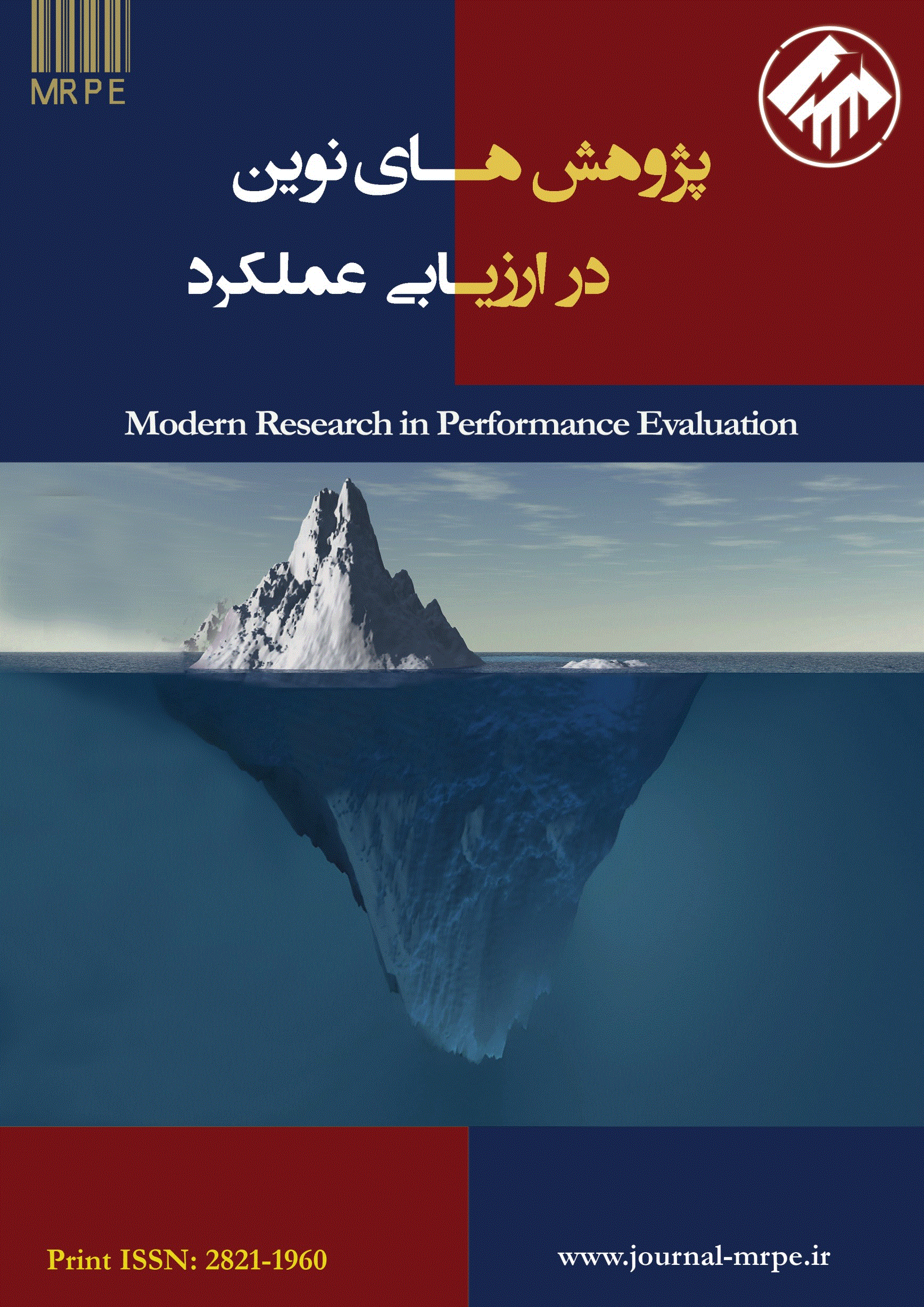 MRPE

پژوهش های نوین
در ارزیابی عملکرد

Modern Research in Performance Evaluation

Print ISSN: 2821-1960

www.journal-mrpe.ir